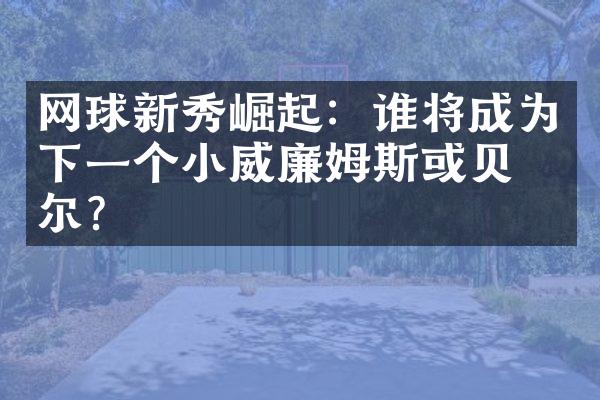 网球新秀崛起：谁将成为下一个小威廉姆斯或贝尔？